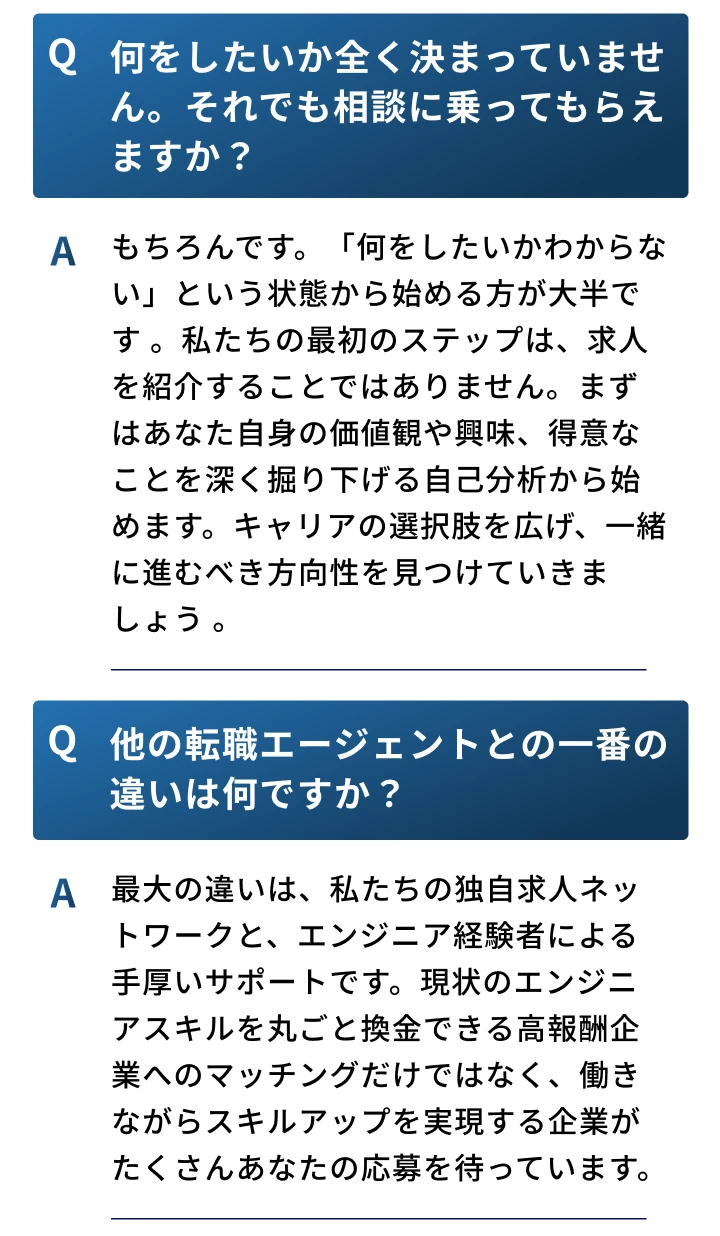 Q 何をしたいか全く決まっていません。それでも相談に乗ってもらえますか？

A もちろんです。「何をしたいかわからない」という状態から始める方が大半です。私たちの最初のステップは、求人を紹介することではありません。まずはあなた自身の価値観や興味、得意なことを深く掘り下げる自己分析から始めます。キャリアの選択肢を広げ、一緒に進むべき方向性を見つけていきましょう。

Q 他の転職エージェントとの一番の違いは何ですか？

A 最大の違いは、私たちの独自求人ネットワークと、エンジニア経験者による手厚いサポートです。現状のエンジニアスキルを丸ごと換金できる高報酬企業へのマッチングだけではなく、働きながらスキルアップを実現する企業がたくさんあなたの応募を待っています。